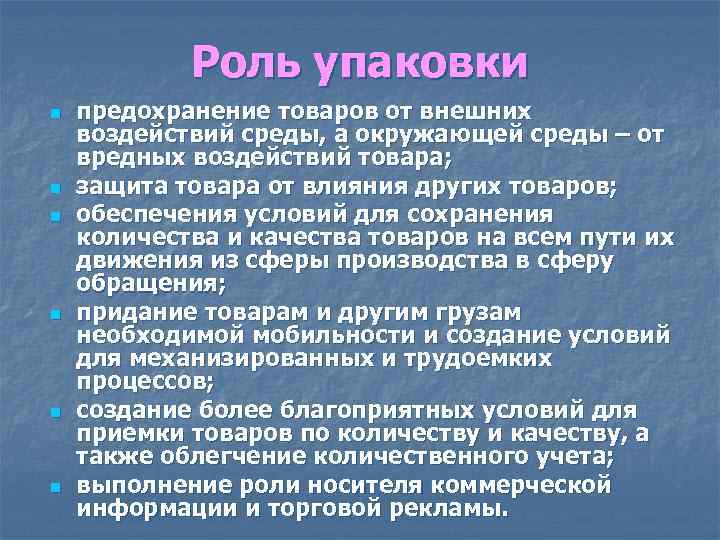 Роль упаковки

- предохранение товаров от внешних воздействий среды, а окружающей среды – от вредных воздействий товара;
- защита товара от влияния других товаров;
- обеспечения условий для сохранения количества и качества товаров на всем пути их движения из сферы производства в сферу обращения;
- придание товарам и другим грузам необходимой мобильности и создание условий для механизированных и трудоемких процессов;
- создание более благоприятных условий для приемки товаров по количеству и качеству, а также облегчение количественного учета;
- выполнение роли носителя коммерческой информации и торговой рекламы.